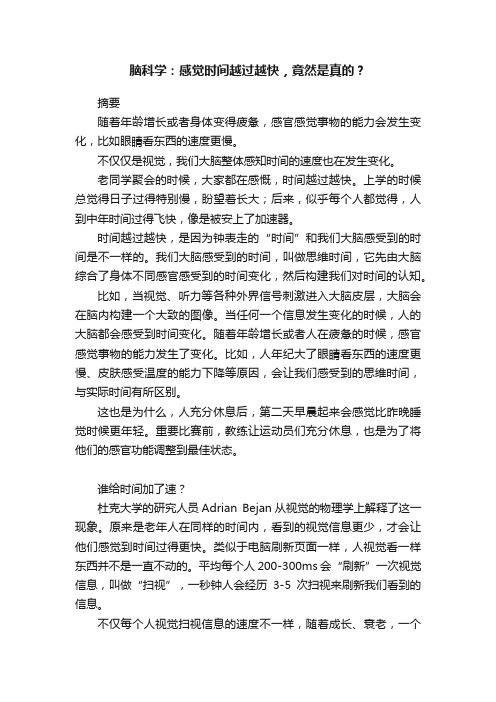 脑科学：感觉时间越过越快，竟然是真的？

摘要

随着年龄增长或者身体变得疲惫，感官感觉事物的能力会发生变化，比如眼睛看东西的速度更慢。

不仅仅是视觉，我们大脑整体感知时间的速度也在发生变化。

老同学聚会的时候，大家都在感慨，时间越过越快。上学的时候总觉得日子过得特别慢，盼望着长大；后来，似乎每个人都觉得，人到中年时间过得飞快，像是被安上了加速器。

时间越过越快，是因为钟表走的“时间”和我们大脑感受到的时间是不一样的。我们大脑感受到的时间，叫做思维时间，它先由大脑综合了身体不同感官感受到的时间变化，然后构建我们对时间的认知。

比如，当视觉、听力等各种外界信号刺激进入大脑皮层，大脑会在脑内构建一个大致的图像。当任何一个信息发生变化的时候，人的大脑都会感受到时间变化。随着年龄增长或者人在疲惫的时候，感官感觉事物的能力发生了变化。比如，人年纪大了眼睛看东西的速度更慢、皮肤感受温度的能力下降等原因，会让我们感受到的思维时间，与实际时间有所区别。

这也是为什么，人充分休息后，第二天早晨起来会感觉比昨晚睡觉时候更年轻。重要比赛前，教练让运动员们充分休息，也是为了将他们的感官功能调整到最佳状态。

谁给时间加了速？

杜克大学的研究人员 Adrian Bejan 从视觉的物理学上解释了这一现象。原来是老年人在同样的时间内，看到的视觉信息更少，才会让他们感觉到时间过得更快。类似于电脑刷新页面一样，人视觉看一样东西并不是一直不动的。平均每个人 200-300ms 会“刷新”一次视觉信息，叫做“扫视”，一秒钟人会经历 3-5 次扫视来刷新我们看到的信息。

不仅每个人视觉扫视信息的速度不一样，随着成长、衰老，一个